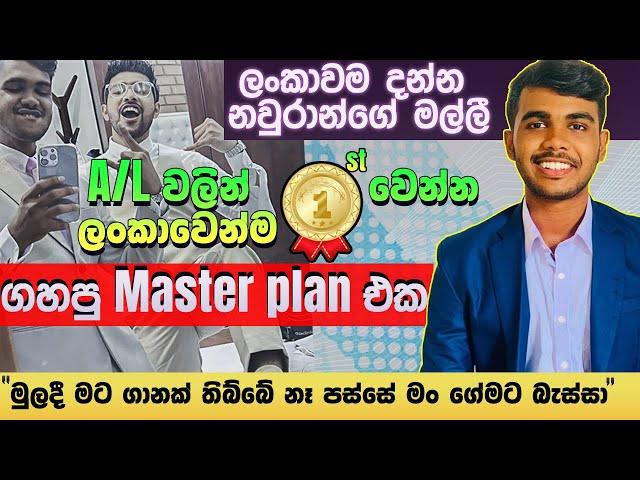 ලංකාවම දන්න නවුරාන්ගේ මල්ලී

A/L වලින් ලංකාවෙන්ම 1 st වෙන්න

ගහපු Master plan එක

"මුලදී මට ගානක් තිබ්බේ නෑ පස්සේ මං ගේමට බැස්සා"